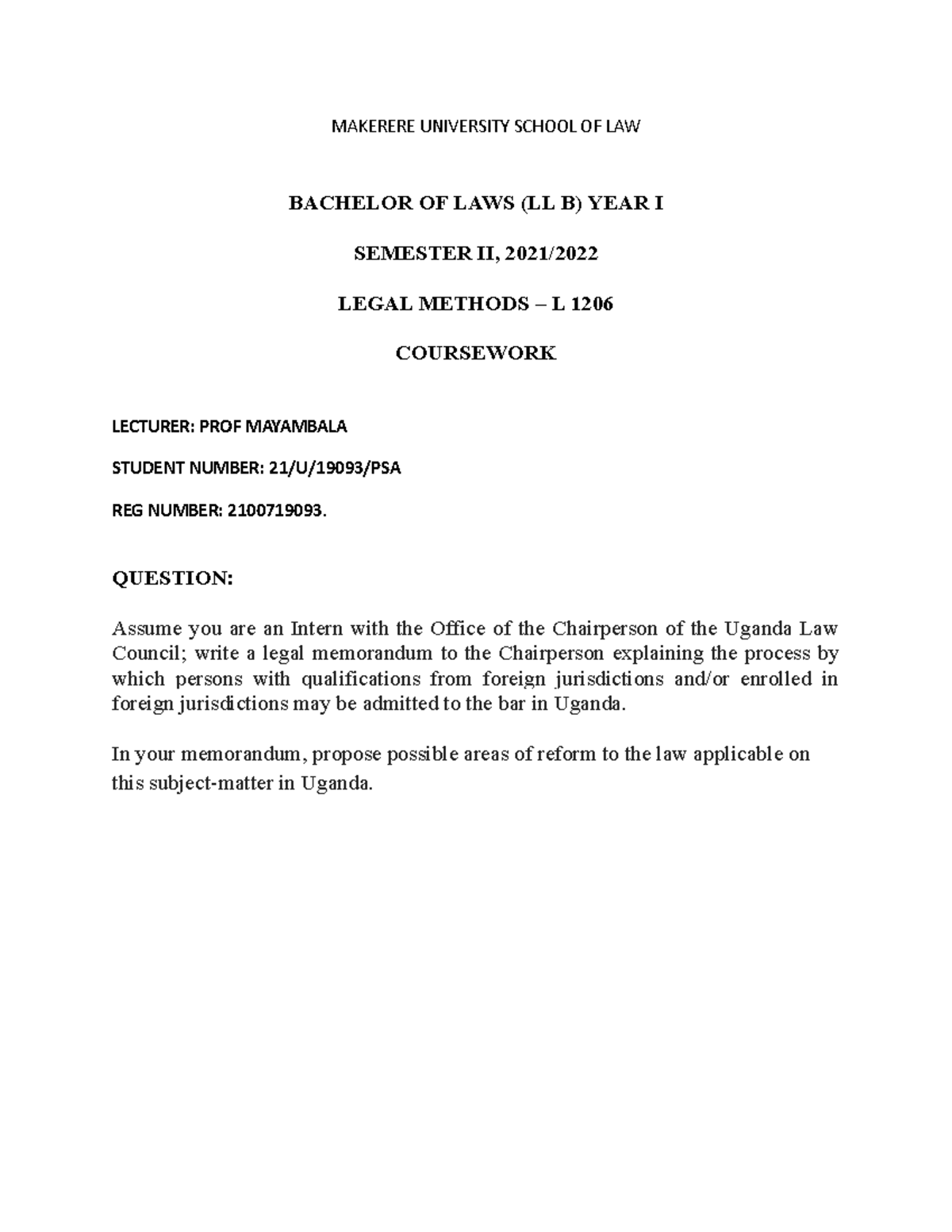 MAKERERE UNIVERSITY SCHOOL OF LAW

BACHELOR OF LAWS (LL B) YEAR I

SEMESTER II, 2021/2022

LEGAL METHODS – L 1206

COURSEWORK

LECTURER: PROF MAYAMBALA

STUDENT NUMBER: 21/U/19093/PSA

REG NUMBER: 2100719093.

QUESTION:

Assume you are an Intern with the Office of the Chairperson of the Uganda Law Council; write a legal memorandum to the Chairperson explaining the process by which persons with qualifications from foreign jurisdictions and/or enrolled in foreign jurisdictions may be admitted to the bar in Uganda.

In your memorandum, propose possible areas of reform to the law applicable on this subject-matter in Uganda.